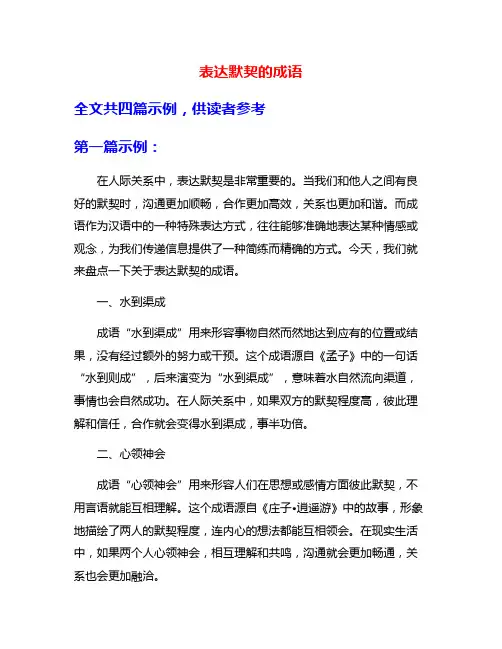 表达默契的成语

全文共四篇示例，供读者参考

第一篇示例：

在人际关系中，表达默契是非常重要的。当我们和他人之间有良好的默契时，沟通更加顺畅，合作更加高效，关系也更加和谐。而成语作为汉语中的一种特殊表达方式，往往能够准确地表达某种情感或观念，为我们传递信息提供了一种简练而精确的方式。今天，我们就来盘点一下关于表达默契的成语。

一、水到渠成

成语“水到渠成”用来形容事物自然而然地达到应有的位置或结果，没有经过额外的努力或干预。这个成语源自《孟子》中的一句话“水到则成”，后来演变为“水到渠成”，意味着水自然流向渠道，事情也会自然成功。在人际关系中，如果双方的默契程度高，彼此理解和信任，合作就会变得水到渠成，事半功倍。

二、心领神会

成语“心领神会”用来形容人们在思想或感情方面彼此默契，不用言语就能互相理解。这个成语源自《庄子•逍遥游》中的故事，形象地描绘了两人的默契程度，连内心的想法都能互相领会。在现实生活中，如果两个人心领神会，相互理解和共鸣，沟通就会更加畅通，关系也会更加融洽。